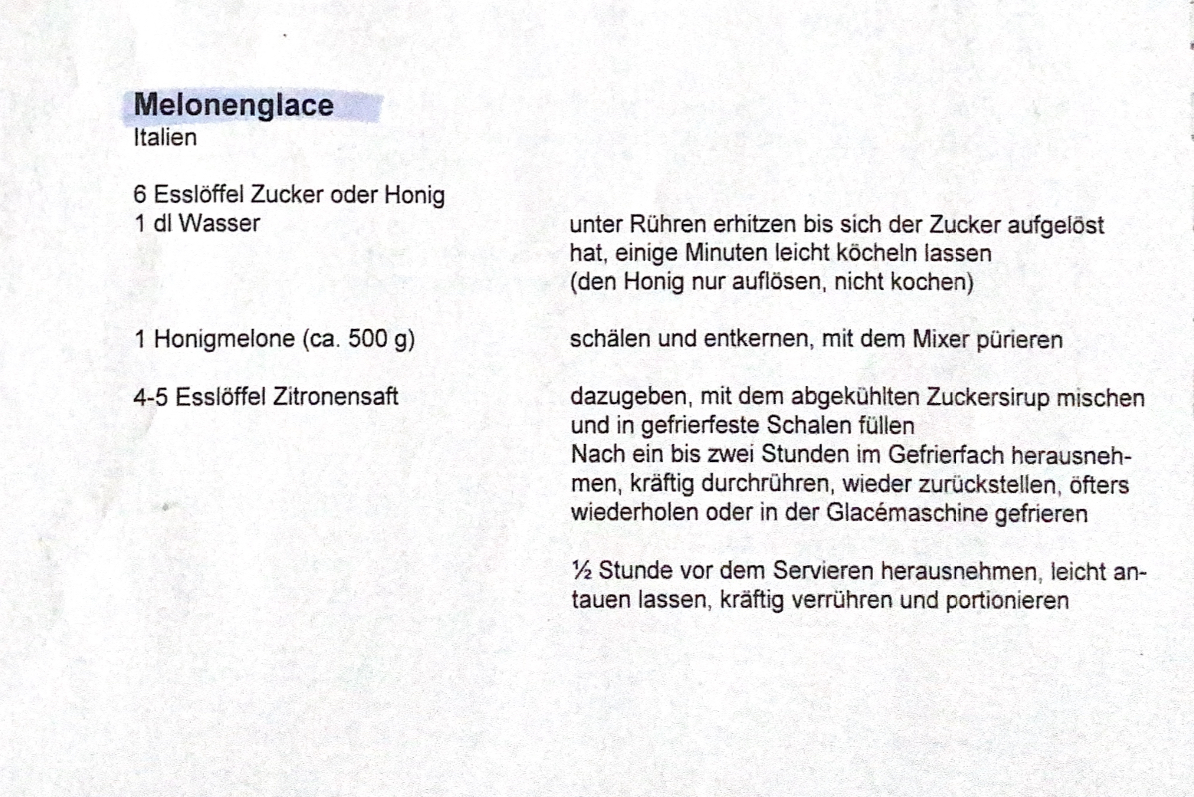 Melonenglace
Italien

6 Esslöffel Zucker oder Honig
1 dl Wasser

unter Rühren erhitzen bis sich der Zucker aufgelöst hat, einige Minuten leicht köcheln lassen
(den Honig nur auflösen, nicht kochen)

1 Honigmelone (ca. 500 g)

schälen und entkernen, mit dem Mixer pürieren

4-5 Esslöffel Zitronensaft

dazugeben, mit dem abgekühlten Zuckersirup mischen und in gefrierfeste Schalen füllen
Nach ein bis zwei Stunden im Gefrierfach herausnehmen, kräftig durchrühren, wieder zurückstellen, öfters wiederholen oder in der Glacémaschine gefrieren

½ Stunde vor dem Servieren herausnehmen, leicht antauen lassen, kräftig verrühren und portionieren